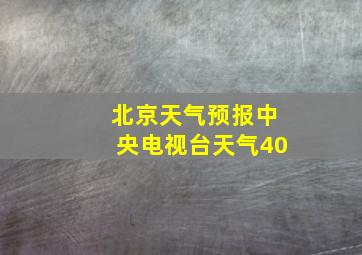 北京天气预报中央电视台天气40